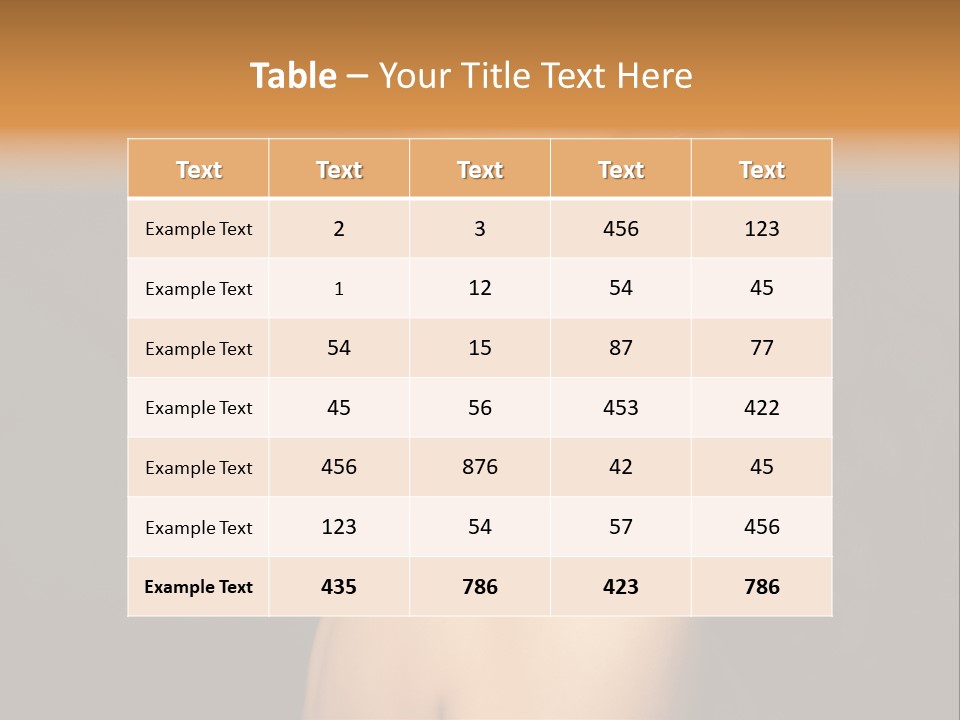 Table – Your Title Text Here

| Text | Text | Text | Text | Text |
|---|---|---|---|---|
| Example Text | 2 | 3 | 456 | 123 |
| Example Text | 1 | 12 | 54 | 45 |
| Example Text | 54 | 15 | 87 | 77 |
| Example Text | 45 | 56 | 453 | 422 |
| Example Text | 456 | 876 | 42 | 45 |
| Example Text | 123 | 54 | 57 | 456 |
| Example Text | 435 | 786 | 423 | 786 |